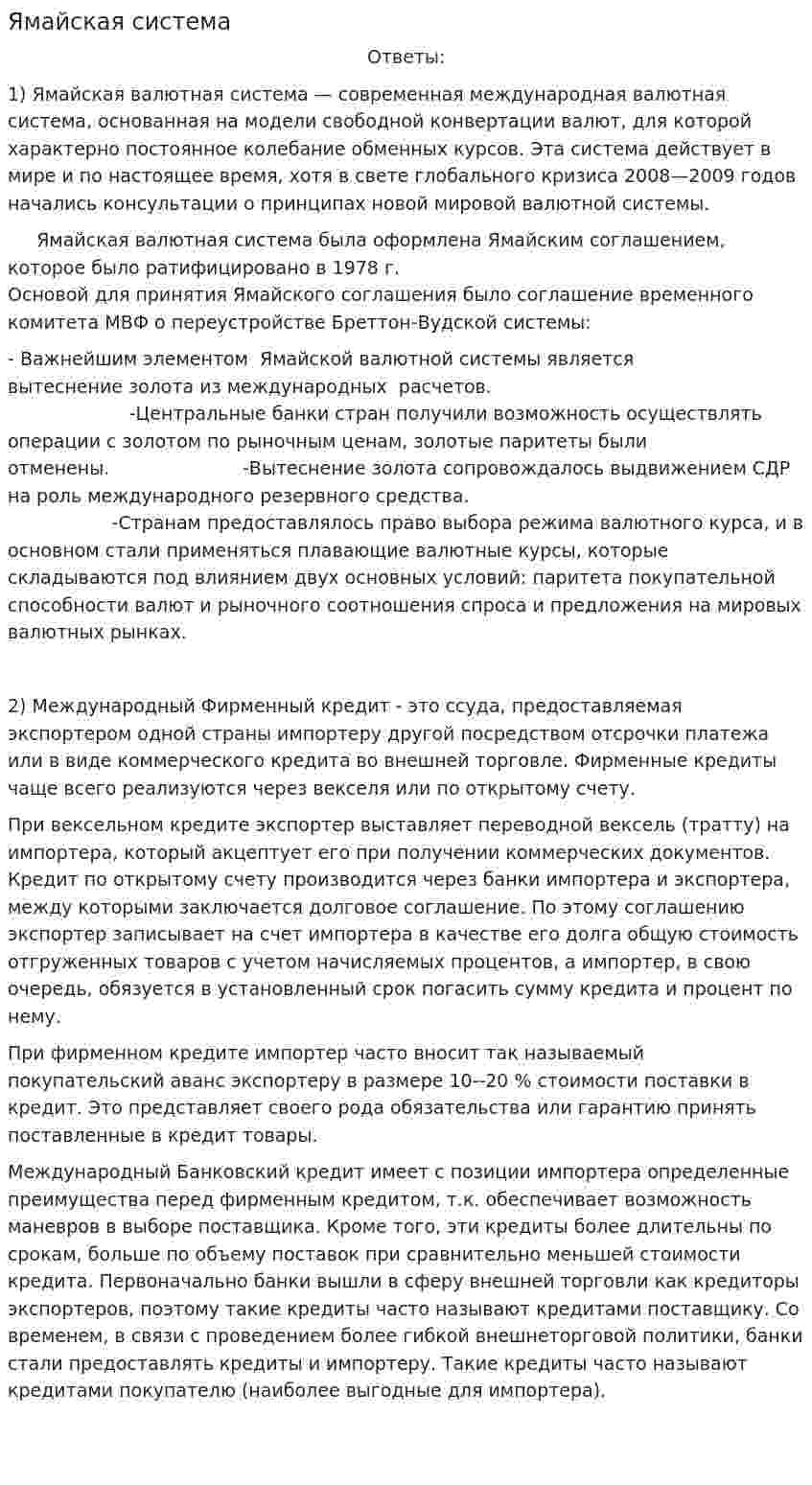 Ямайская система

Ответы:

1) Ямайская валютная система — современная международная валютная система, основанная на модели свободной конвертации валют, для которой характерно постоянное колебание обменных курсов. Эта система действует в мире и по настоящее время, хотя в свете глобального кризиса 2008—2009 годов начались консультации о принципах новой мировой валютной системы.

Ямайская валютная система была оформлена Ямайским соглашением, которое было ратифицировано в 1978 г.
Основой для принятия Ямайского соглашения было соглашение временного комитета МВФ о переустройстве Бреттон-Вудской системы:

- Важнейшим элементом Ямайской валютной системы является вытеснение золота из международных расчетов. -Центральные банки стран получили возможность осуществлять операции с золотом по рыночным ценам, золотые паритеты были отменены. -Вытеснение золота сопровождалось выдвижением СДР на роль международного резервного средства. -Странам предоставлялось право выбора режима валютного курса, и в основном стали применяться плавающие валютные курсы, которые складываются под влиянием двух основных условий: паритета покупательной способности валют и рыночного соотношения спроса и предложения на мировых валютных рынках.

2) Международный Фирменный кредит - это ссуда, предоставляемая экспортером одной страны импортеру другой посредством отсрочки платежа или в виде коммерческого кредита во внешней торговле. Фирменные кредиты чаще всего реализуются через векселя или по открытому счету.

При вексельном кредите экспортер выставляет переводной вексель (тратту) на импортера, который акцептует его при получении коммерческих документов. Кредит по открытому счету производится через банки импортера и экспортера, между которыми заключается долговое соглашение. По этому соглашению экспортер записывает на счет импортера в качестве его долга общую стоимость отгруженных товаров с учетом начисляемых процентов, а импортер, в свою очередь, обязуется в установленный срок погасить сумму кредита и процент по нему.

При фирменном кредите импортер часто вносит так называемый покупательский аванс экспортеру в размере 10--20 % стоимости поставки в кредит. Это представляет своего рода обязательства или гарантию принять поставленные в кредит товары.

Международный Банковский кредит имеет с позиции импортера определенные преимущества перед фирменным кредитом, т.к. обеспечивает возможность маневров в выборе поставщика. Кроме того, эти кредиты более длительны по срокам, больше по объему поставок при сравнительно меньшей стоимости кредита. Первоначально банки вышли в сферу внешней торговли как кредиторы экспортеров, поэтому такие кредиты часто называют кредитами поставщику. Со временем, в связи с проведением более гибкой внешнеторговой политики, банки стали предоставлять кредиты и импортеру. Такие кредиты часто называют кредитами покупателю (наиболее выгодные для импортера).